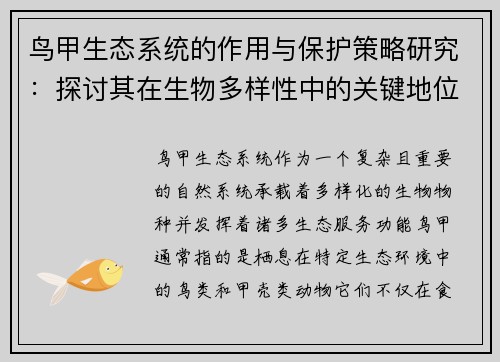 鸟甲生态系统的作用与保护策略研究：探讨其在生物多样性中的关键地位

鸟甲生态系统作为一个复杂且重要的自然系统承载着多样化的生物物种并发挥着诸多生态服务功能鸟甲通常指的是栖息在特定生态环境中的鸟类和甲壳类动物它们不仅在食